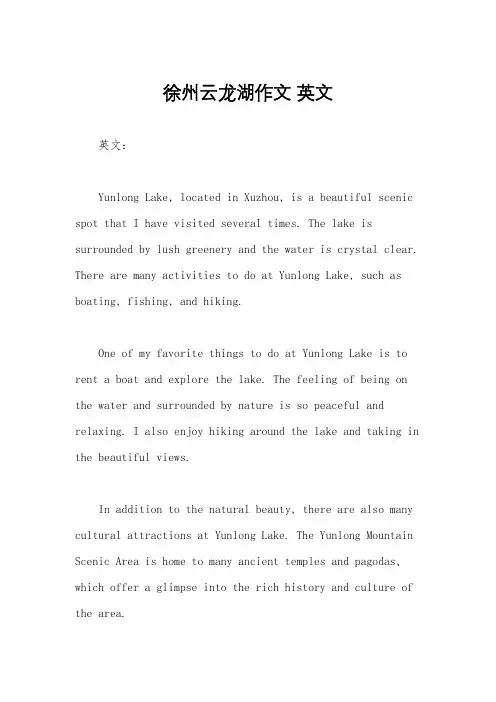 徐州云龙湖作文 英文

英文：

Yunlong Lake, located in Xuzhou, is a beautiful scenic spot that I have visited several times. The lake is surrounded by lush greenery and the water is crystal clear. There are many activities to do at Yunlong Lake, such as boating, fishing, and hiking.

One of my favorite things to do at Yunlong Lake is to rent a boat and explore the lake. The feeling of being on the water and surrounded by nature is so peaceful and relaxing. I also enjoy hiking around the lake and taking in the beautiful views.

In addition to the natural beauty, there are also many cultural attractions at Yunlong Lake. The Yunlong Mountain Scenic Area is home to many ancient temples and pagodas, which offer a glimpse into the rich history and culture of the area.